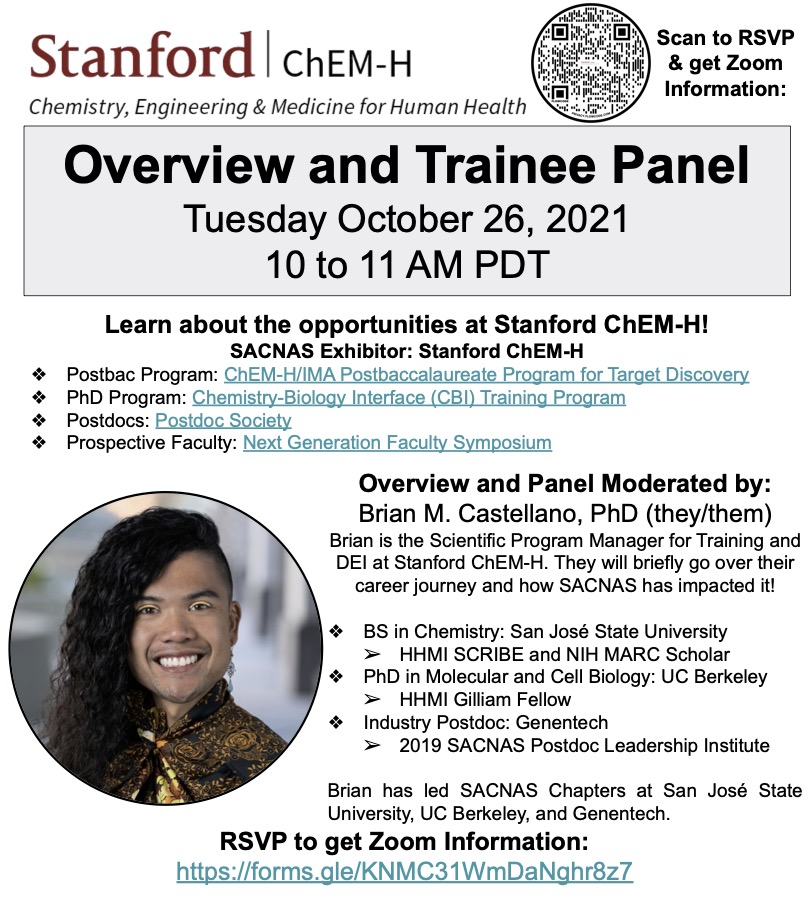 Stanford | ChEM-H
Chemistry, Engineering & Medicine for Human Health

Scan to RSVP & get Zoom Information:

Overview and Trainee Panel
Tuesday October 26, 2021
10 to 11 AM PDT

Learn about the opportunities at Stanford ChEM-H!
SACNAS Exhibitor: Stanford ChEM-H

❖ Postbac Program: ChEM-H/IMA Postbaccalaureate Program for Target Discovery
❖ PhD Program: Chemistry-Biology Interface (CBI) Training Program
❖ Postdocs: Postdoc Society
❖ Prospective Faculty: Next Generation Faculty Symposium

Overview and Panel Moderated by:
Brian M. Castellano, PhD (they/them)
Brian is the Scientific Program Manager for Training and DEI at Stanford ChEM-H. They will briefly go over their career journey and how SACNAS has impacted it!

❖ BS in Chemistry: San José State University
➢ HHMI SCRIBE and NIH MARC Scholar
❖ PhD in Molecular and Cell Biology: UC Berkeley
➢ HHMI Gilliam Fellow
❖ Industry Postdoc: Genentech
➢ 2019 SACNAS Postdoc Leadership Institute

Brian has led SACNAS Chapters at San José State University, UC Berkeley, and Genentech.

RSVP to get Zoom Information:
https://forms.gle/KNMC31WmDaNghr8z7